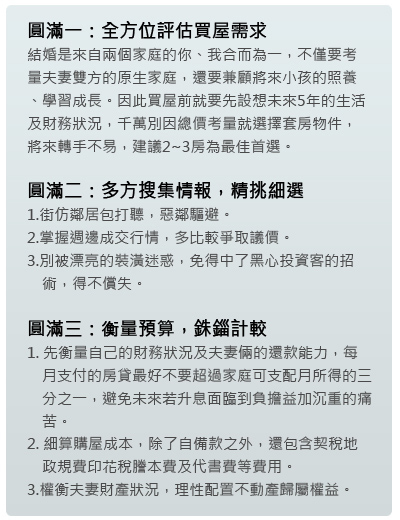 圓滿一：全方位評估買屋需求

結婚是來自兩個家庭的你、我合而為一，不僅要考量夫妻雙方的原生家庭，還要兼顧將來小孩的照養、學習成長。因此買屋前就要先設想未來5年的生活及財務狀況，千萬別因總價考量就選擇套房物件，將來轉手不易，建議2~3房為最佳首選。

圓滿二：多方搜集情報，精挑細選

1.街仿鄰居包打聽，惡鄰驅避。
2.掌握週邊成交行情，多比較爭取議價。
3.別被漂亮的裝潢迷惑，免得中了黑心投資客的招術，得不償失。

圓滿三：衡量預算，銖錙計較

1. 先衡量自己的財務狀況及夫妻倆的還款能力，每月支付的房貸最好不要超過家庭可支配月所得的三分之一，避免未來若升息面臨到負擔益加沉重的痛苦。
2. 細算購屋成本，除了自備款之外，還包含契稅地政規費印花稅謄本費及代書費等費用。
3.權衡夫妻財產狀況，理性配置不動產歸屬權益。